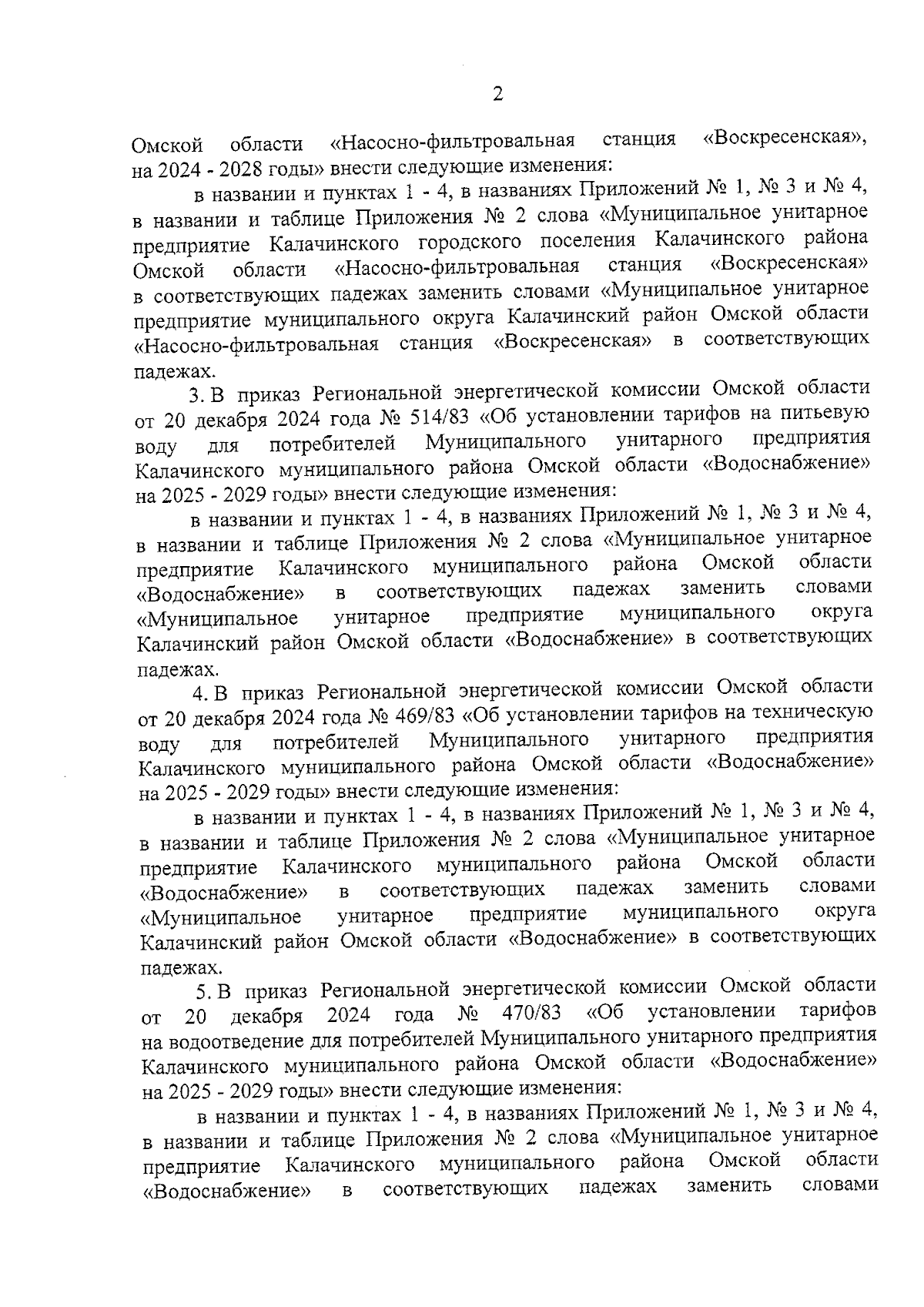 2

Омской области «Насосно-фильтровальная станция «Воскресенская», на 2024 - 2028 годы» внести следующие изменения:

в названии и пунктах 1 - 4, в названиях Приложений № 1, № 3 и № 4, в названии и таблице Приложения № 2 слова «Муниципальное унитарное предприятие Калачинского городского поселения Калачинского района Омской области «Насосно-фильтровальная станция «Воскресенская» в соответствующих падежах заменить словами «Муниципальное унитарное предприятие муниципального округа Калачинский район Омской области «Насосно-фильтровальная станция «Воскресенская» в соответствующих падежах.

3. В приказ Региональной энергетической комиссии Омской области от 20 декабря 2024 года № 514/83 «Об установлении тарифов на питьевую воду для потребителей Муниципального унитарного предприятия Калачинского муниципального района Омской области «Водоснабжение» на 2025 - 2029 годы» внести следующие изменения:

в названии и пунктах 1 - 4, в названиях Приложений № 1, № 3 и № 4, в названии и таблице Приложения № 2 слова «Муниципальное унитарное предприятие Калачинского муниципального района Омской области «Водоснабжение» в соответствующих падежах заменить словами «Муниципальное унитарное предприятие муниципального округа Калачинский район Омской области «Водоснабжение» в соответствующих падежах.

4. В приказ Региональной энергетической комиссии Омской области от 20 декабря 2024 года № 469/83 «Об установлении тарифов на техническую воду для потребителей Муниципального унитарного предприятия Калачинского муниципального района Омской области «Водоснабжение» на 2025 - 2029 годы» внести следующие изменения:

в названии и пунктах 1 - 4, в названиях Приложений № 1, № 3 и № 4, в названии и таблице Приложения № 2 слова «Муниципальное унитарное предприятие Калачинского муниципального района Омской области «Водоснабжение» в соответствующих падежах заменить словами «Муниципальное унитарное предприятие муниципального округа Калачинский район Омской области «Водоснабжение» в соответствующих падежах.

5. В приказ Региональной энергетической комиссии Омской области от 20 декабря 2024 года № 470/83 «Об установлении тарифов на водоотведение для потребителей Муниципального унитарного предприятия Калачинского муниципального района Омской области «Водоснабжение» на 2025 - 2029 годы» внести следующие изменения:

в названии и пунктах 1 - 4, в названиях Приложений № 1, № 3 и № 4, в названии и таблице Приложения № 2 слова «Муниципальное унитарное предприятие Калачинского муниципального района Омской области «Водоснабжение» в соответствующих падежах заменить словами